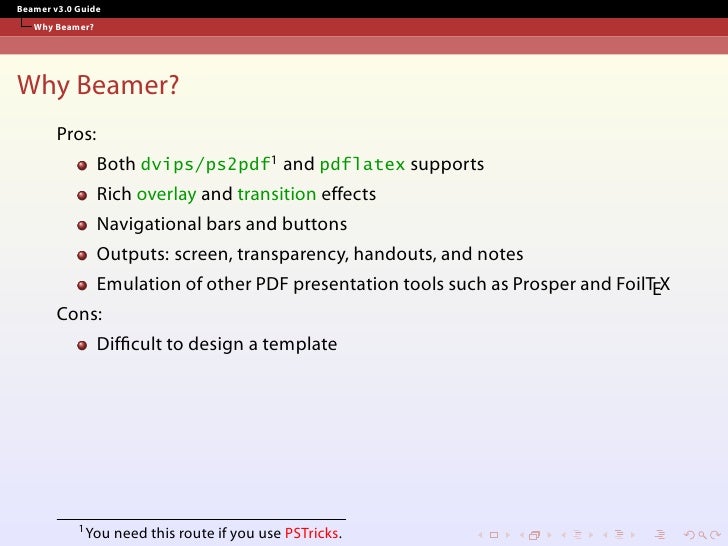 Beamer v3.0 Guide
Why Beamer?

Why Beamer?

Pros:

- Both dvips/ps2pdf$^1$ and pdflatex supports
- Rich overlay and transition effects
- Navigational bars and buttons
- Outputs: screen, transparency, handouts, and notes
- Emulation of other PDF presentation tools such as Prosper and FoilTEX

Cons:

- Difficult to design a template

$^1$You need this route if you use PSTricks.